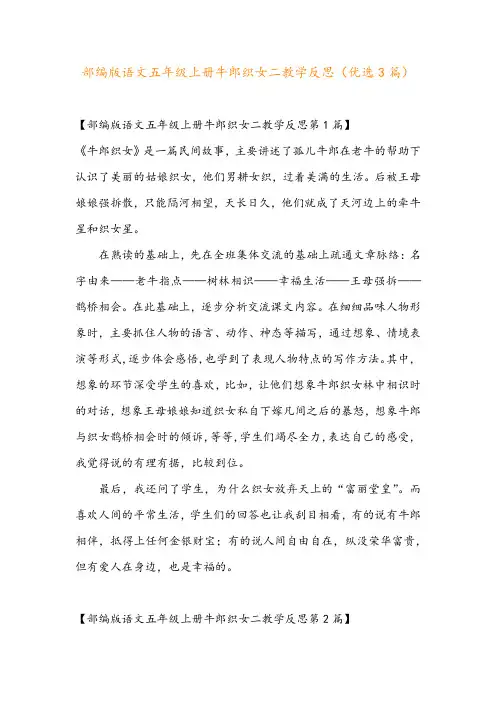 部编版语文五年级上册牛郎织女二教学反思（优选3篇）

【部编版语文五年级上册牛郎织女二教学反思第1篇】

《牛郎织女》是一篇民间故事，主要讲述了孤儿牛郎在老牛的帮助下认识了美丽的姑娘织女，他们男耕女织，过着美满的生活。后被王母娘娘强拆散，只能隔河相望，天长日久，他们就成了天河边上的牵牛星和织女星。

在熟读的基础上，先在全班集体交流的基础上疏通文章脉络：名字由来——老牛指点——树林相识——幸福生活——王母强拆——鹊桥相会。在此基础上，逐步分析交流课文内容。在细细品味人物形象时，主要抓住人物的语言、动作、神态等描写，通过想象、情境表演等形式，逐步体会感悟，也学到了表现人物特点的写作方法。其中，想象的环节深受学生的喜欢，比如，让他们想象牛郎织女林中相识时的对话，想象王母娘娘知道织女私自下嫁凡间之后的暴怒，想象牛郎与织女鹊桥相会时的倾诉，等等，学生们竭尽全力，表达自己的感受，我觉得说的有理有据，比较到位。

最后，我还问了学生，为什么织女放弃天上的“富丽堂皇”。而喜欢人间的平常生活，学生们的回答也让我刮目相看，有的说有牛郎相伴，抵得上任何金银财宝；有的说人间自由自在，纵没荣华富贵，但有爱人在身边，也是幸福的。

【部编版语文五年级上册牛郎织女二教学反思第2篇】